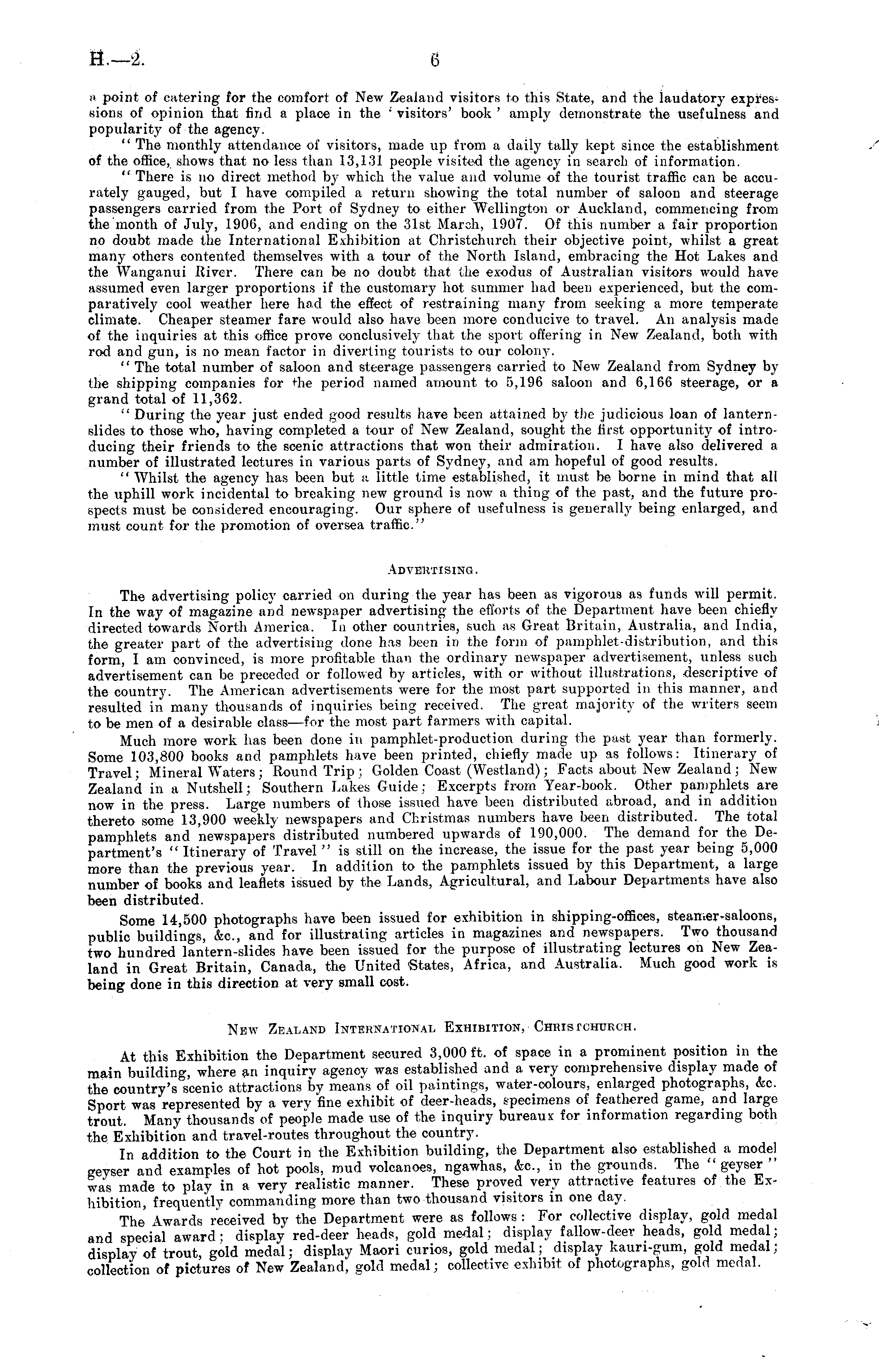 H.—2. 6

a point of catering for the comfort of New Zealand visitors to this State, and the laudatory expressions of opinion that find a place in the 'visitors' book' amply demonstrate the usefulness and popularity of the agency.

"The monthly attendance of visitors, made up from a daily tally kept since the establishment of the office, shows that no less than 13,131 people visited the agency in search of information.

"There is no direct method by which the value and volume of the tourist traffic can be accurately gauged, but I have compiled a return showing the total number of saloon and steerage passengers carried from the Port of Sydney to either Wellington or Auckland, commencing from the month of July, 1906, and ending on the 31st March, 1907. Of this number a fair proportion no doubt made the International Exhibition at Christchurch their objective point, whilst a great many others contented themselves with a tour of the North Island, embracing the Hot Lakes and the Wanganui River. There can be no doubt that the exodus of Australian visitors would have assumed even larger proportions if the customary hot summer had been experienced, but the comparatively cool weather here had the effect of restraining many from seeking a more temperate climate. Cheaper steamer fare would also have been more conducive to travel. An analysis made of the inquiries at this office prove conclusively that the sport offering in New Zealand, both with rod and gun, is no mean factor in diverting tourists to our colony.

"The total number of saloon and steerage passengers carried to New Zealand from Sydney by the shipping companies for the period named amount to 5,196 saloon and 6,166 steerage, or a grand total of 11,362.

"During the year just ended good results have been attained by the judicious loan of lantern-slides to those who, having completed a tour of New Zealand, sought the first opportunity of introducing their friends to the scenic attractions that won their admiration. I have also delivered a number of illustrated lectures in various parts of Sydney, and am hopeful of good results.

"Whilst the agency has been but a little time established, it must be borne in mind that all the uphill work incidental to breaking new ground is now a thing of the past, and the future prospects must be considered encouraging. Our sphere of usefulness is generally being enlarged, and must count for the promotion of oversea traffic."

ADVERTISING.

The advertising policy carried on during the year has been as vigorous as funds will permit. In the way of magazine and newspaper advertising the efforts of the Department have been chiefly directed towards North America. In other countries, such as Great Britain, Australia, and India, the greater part of the advertising done has been in the form of pamphlet-distribution, and this form, I am convinced, is more profitable than the ordinary newspaper advertisement, unless such advertisement can be preceded or followed by articles, with or without illustrations, descriptive of the country. The American advertisements were for the most part supported in this manner, and resulted in many thousands of inquiries being received. The great majority of the writers seem to be men of a desirable class—for the most part farmers with capital.

Much more work has been done in pamphlet-production during the past year than formerly. Some 103,800 books and pamphlets have been printed, chiefly made up as follows: Itinerary of Travel; Mineral Waters; Round Trip; Golden Coast (Westland); Facts about New Zealand; New Zealand in a Nutshell; Southern Lakes Guide; Excerpts from Year-book. Other pamphlets are now in the press. Large numbers of those issued have been distributed abroad, and in addition thereto some 13,900 weekly newspapers and Christmas numbers have been distributed. The total pamphlets and newspapers distributed numbered upwards of 190,000. The demand for the Department's "Itinerary of Travel" is still on the increase, the issue for the past year being 5,000 more than the previous year. In addition to the pamphlets issued by this Department, a large number of books and leaflets issued by the Lands, Agricultural, and Labour Departments have also been distributed.

Some 14,500 photographs have been issued for exhibition in shipping-offices, steamer-saloons, public buildings, &c., and for illustrating articles in magazines and newspapers. Two thousand two hundred lantern-slides have been issued for the purpose of illustrating lectures on New Zealand in Great Britain, Canada, the United States, Africa, and Australia. Much good work is being done in this direction at very small cost.

NEW ZEALAND INTERNATIONAL EXHIBITION, CHRISTCHURCH.

At this Exhibition the Department secured 3,000 ft. of space in a prominent position in the main building, where an inquiry agency was established and a very comprehensive display made of the country's scenic attractions by means of oil paintings, water-colours, enlarged photographs, &c. Sport was represented by a very fine exhibit of deer-heads, specimens of feathered game, and large trout. Many thousands of people made use of the inquiry bureaux for information regarding both the Exhibition and travel-routes throughout the country.

In addition to the Court in the Exhibition building, the Department also established a model geyser and examples of hot pools, mud volcanoes, ngawhas, &c., in the grounds. The "geyser" was made to play in a very realistic manner. These proved very attractive features of the Exhibition, frequently commanding more than two thousand visitors in one day.

The Awards received by the Department were as follows: For collective display, gold medal and special award; display red-deer heads, gold medal; display fallow-deer heads, gold medal; display of trout, gold medal; display Maori curios, gold medal; display kauri-gum, gold medal; collection of pictures of New Zealand, gold medal; collective exhibit of photographs, gold medal.